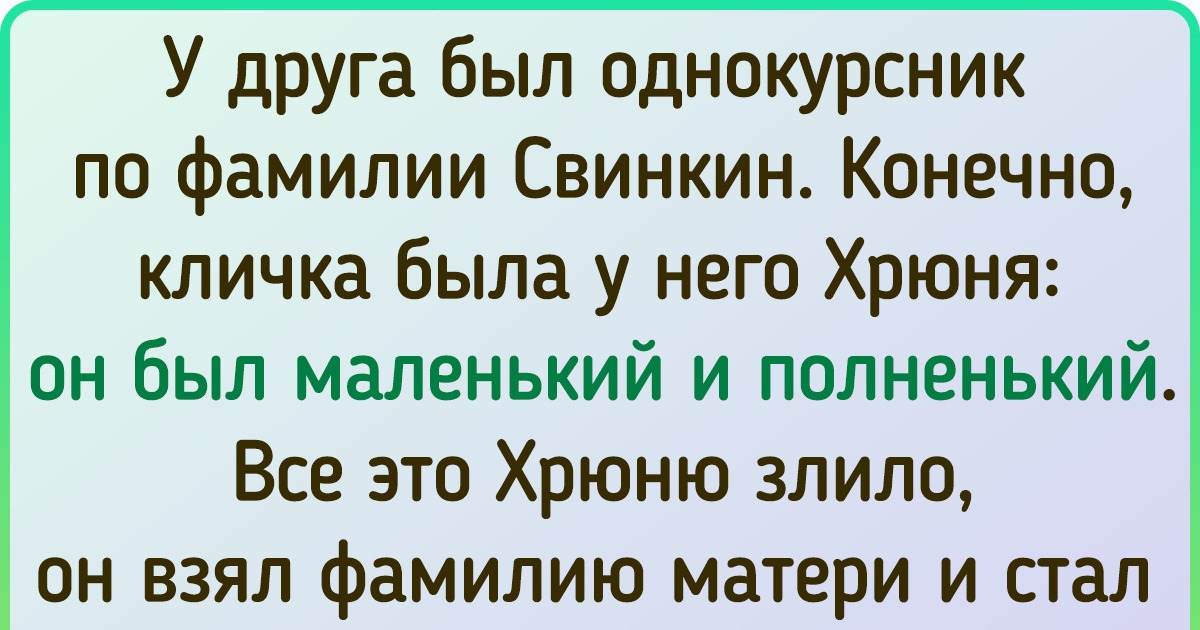 У друга был однокурсник по фамилии Свинкин. Конечно, кличка была у него Хрюня: он был маленький и полненький. Все это Хрюню злило, он взял фамилию матери и стал